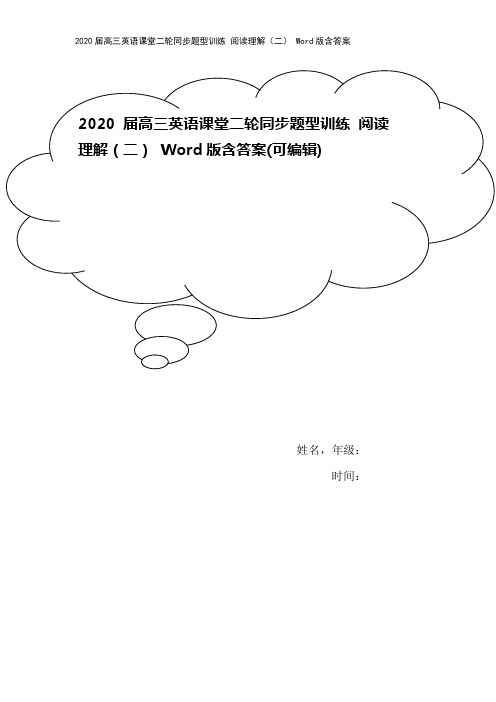 2020 届高三英语课堂二轮同步题型训练 阅读理解（二） Word 版含答案

2020 届高三英语课堂二轮同步题型训练 阅读理解（二） Word 版含答案(可编辑)

姓名，年级：

时间：